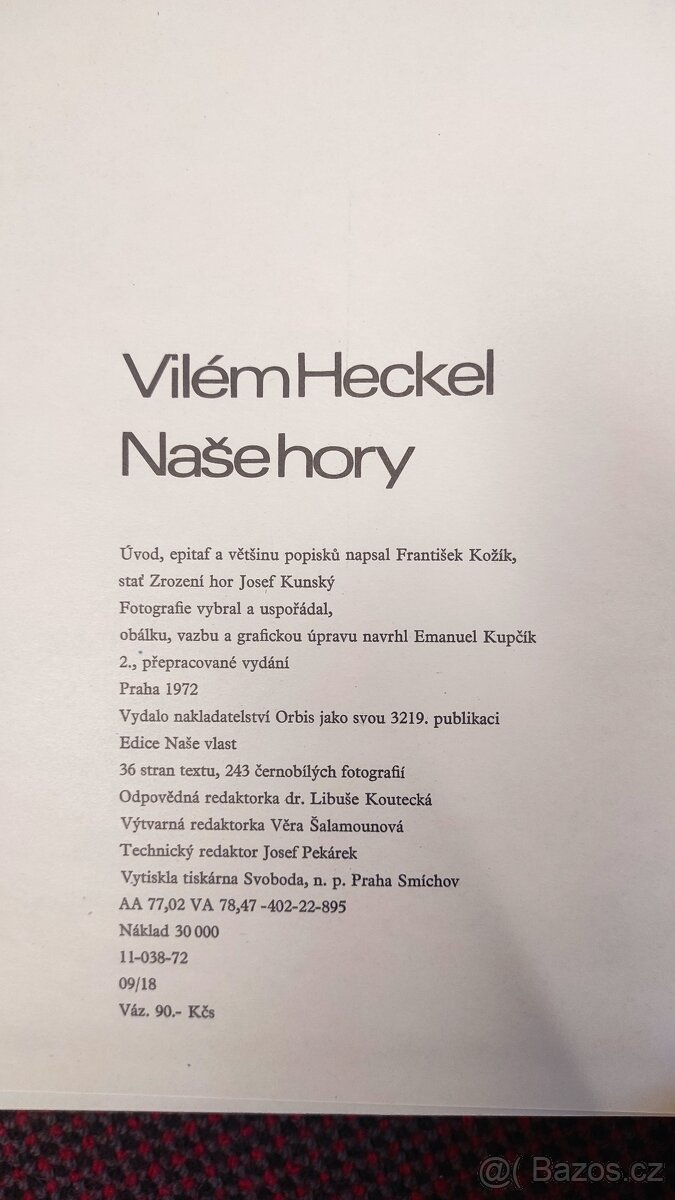 Vilém Heckel
Naše hory

Úvod, epitaf a většinu popisků napsal František Kožík,
stať Zrození hor Josef Kunský
Fotografie vybral a uspořádal,
obálku, vazbu a grafickou úpravu navrhl Emanuel Kupčík
2., přepracované vydání
Praha 1972
Vydalo nakladatelství Orbis jako svou 3219. publikaci
Edice Naše vlast
36 stran textu, 243 černobílých fotografií
Odpovědná redaktorka dr. Libuše Koutecká
Výtvarná redaktorka Věra Šalamounová
Technický redaktor Josef Pekárek
Vytiskla tiskárna Svoboda, n. p. Praha Smíchov
AA 77,02 VA 78,47 -402-22-895
Náklad 30 000
11-038-72
09/18
Váz. 90.- Kčs

@( Bazos.cz